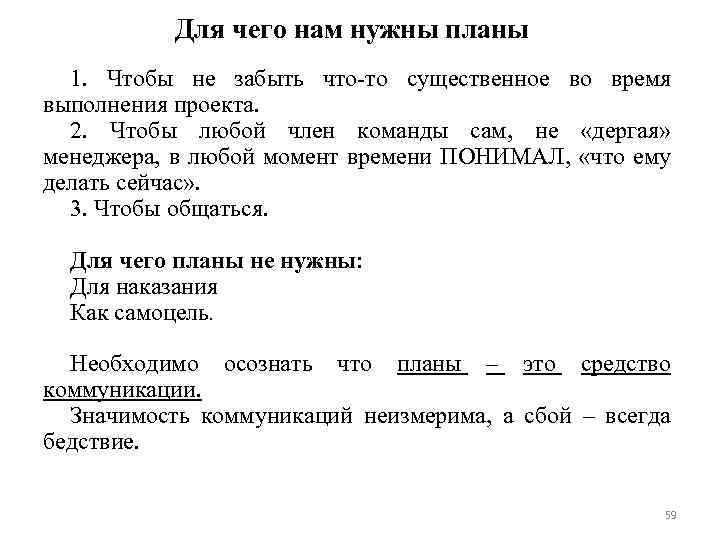 Для чего нам нужны планы

1. Чтобы не забыть что-то существенное во время выполнения проекта.
2. Чтобы любой член команды сам, не «дергая» менеджера, в любой момент времени ПОНИМАЛ, «что ему делать сейчас».
3. Чтобы общаться.

Для чего планы не нужны:
Для наказания
Как самоцель.

Необходимо осознать что планы – это средство коммуникации.
Значимость коммуникаций неизмерима, а сбой – всегда бедствие.

59